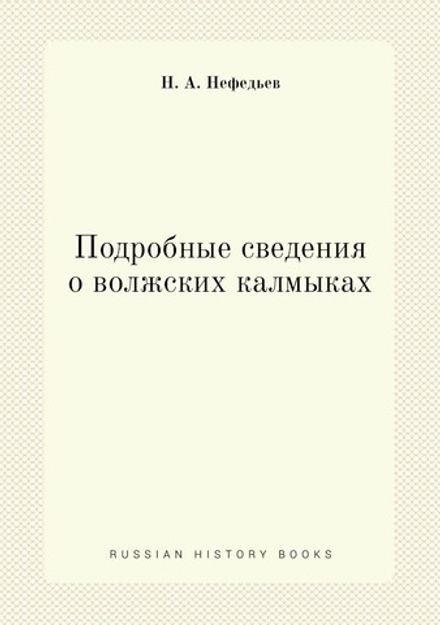 Н. А. Нефедьев

Подробные сведения о волжских калмыках

RUSSIAN HISTORY BOOKS